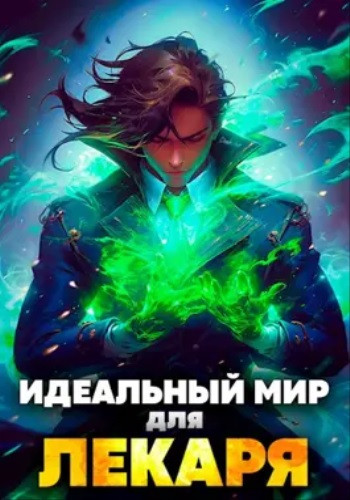 ИДЕАЛЬНЫЙ МИР
для
ЛЕКАРЯ